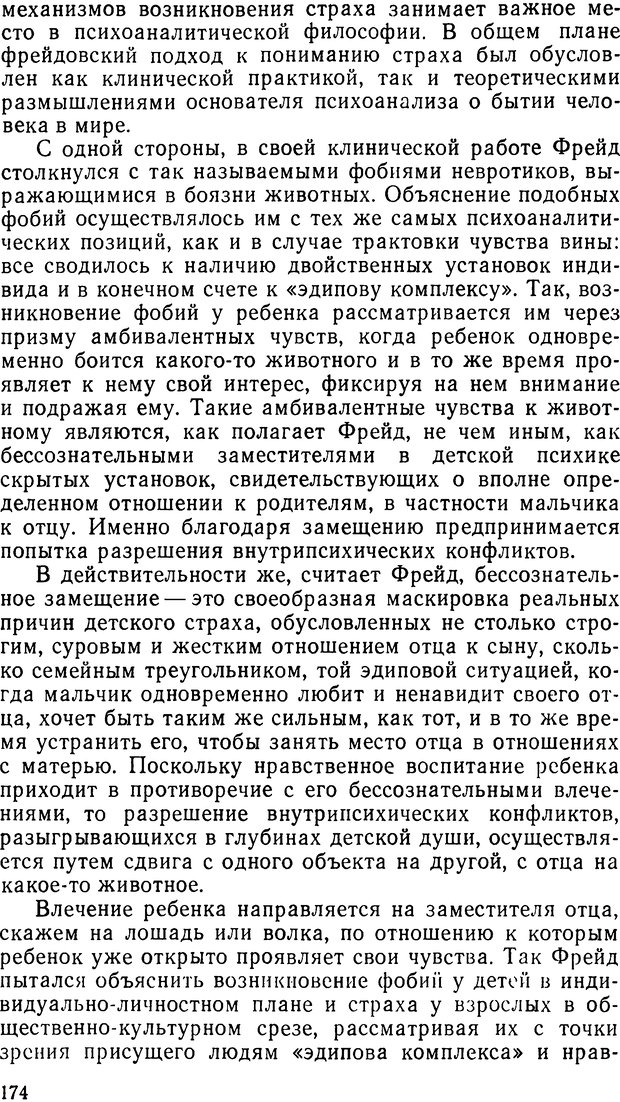 механизмов возникновения страха занимает важное место в психоаналитической философии. В общем плане фрейдовский подход к пониманию страха был обусловлен как клинической практикой, так и теоретическими размышлениями основателя психоанализа о бытии человека в мире.

С одной стороны, в своей клинической работе Фрейд столкнулся с так называемыми фобиями невротиков, выражающимися в боязни животных. Объяснение подобных фобий осуществлялось им с тех же самых психоаналитических позиций, как и в случае трактовки чувства вины: все сводилось к наличию двойственных установок индивида и в конечном счете к «эдипову комплексу». Так, возникновение фобий у ребенка рассматривается им через призму амбивалентных чувств, когда ребенок одновременно боится какого-то животного и в то же время проявляет к нему свой интерес, фиксируя на нем внимание и подражая ему. Такие амбивалентные чувства к животному являются, как полагает Фрейд, не чем иным, как бессознательными заместителями в детской психике скрытых установок, свидетельствующих о вполне определенном отношении к родителям, в частности мальчика к отцу. Именно благодаря замещению предпринимается попытка разрешения внутрипсихических конфликтов.

В действительности же, считает Фрейд, бессознательное замещение — это своеобразная маскировка реальных причин детского страха, обусловленных не столько строгим, суровым и жестким отношением отца к сыну, сколько семейным треугольником, той эдиповой ситуацией, когда мальчик одновременно любит и ненавидит своего отца, хочет быть таким же сильным, как тот, и в то же время устранить его, чтобы занять место отца в отношениях с матерью. Поскольку нравственное воспитание ребенка приходит в противоречие с его бессознательными влечениями, то разрешение внутрипсихических конфликтов, разыгрывающихся в глубинах детской души, осуществляется путем сдвига с одного объекта на другой, с отца на какое-то животное.

Влечение ребенка направляется на заместителя отца, скажем на лошадь или волка, по отношению к которым ребенок уже открыто проявляет свои чувства. Так Фрейд пытался объяснить возникновение фобий у детей в индивидуально-личностном плане и страха у взрослых в общественно-культурном срезе, рассматривая их с точки зрения присущего людям «эдипова комплекса» и нрав-

174